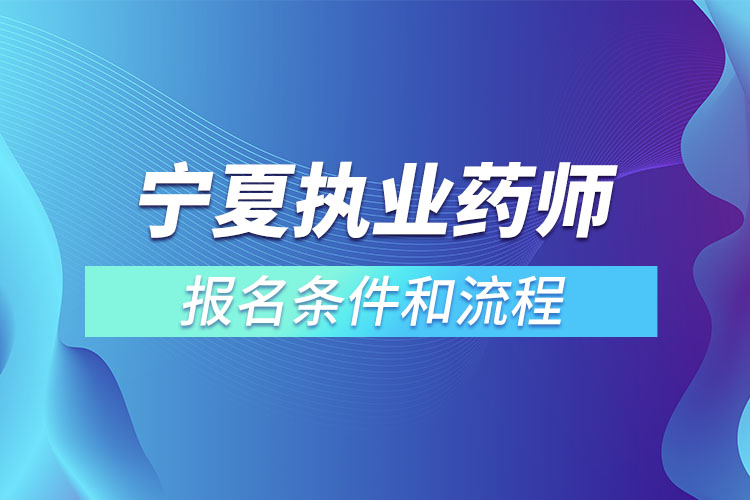 宁夏执业药师

报名条件和流程